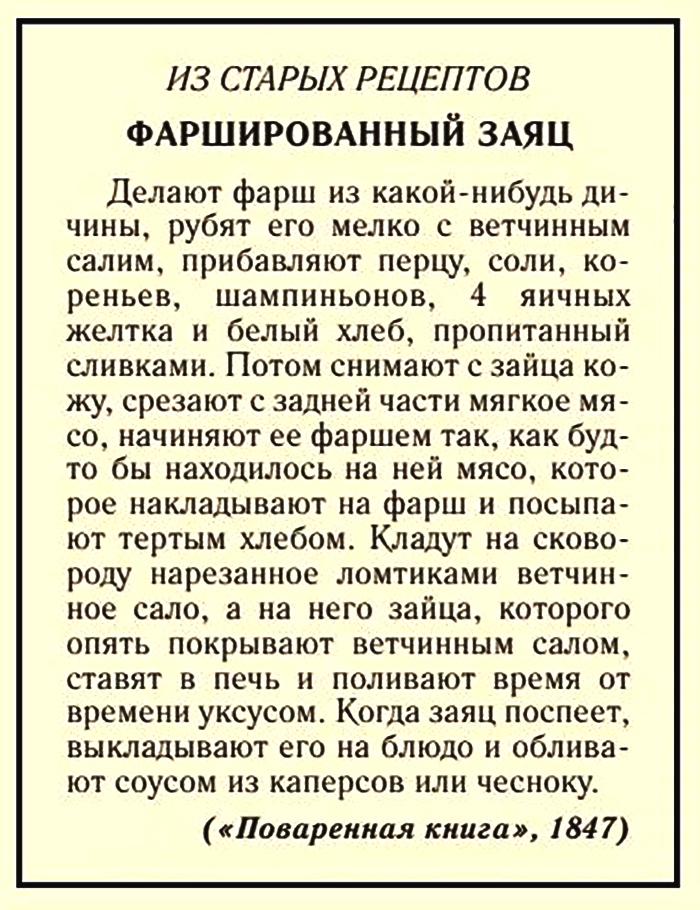 ИЗ СТАРЫХ РЕЦЕПТОВ

ФАРШИРОВАННЫЙ ЗАЯЦ

Делают фарш из какой-нибудь дичины, рубят его мелко с ветчинным салим, прибавляют перцу, соли, кореньев, шампиньонов, 4 яичных желтка и белый хлеб, пропитанный сливками. Потом снимают с зайца кожу, срезают с задней части мягкое мясо, начиняют ее фаршем так, как будто бы находилось на ней мясо, которое накладывают на фарш и посыпают тертым хлебом. Кладут на сковороду нарезанное ломтиками ветчинное сало, а на него зайца, которого опять покрывают ветчинным салом, ставят в печь и поливают время от времени уксусом. Когда заяц поспеет, выкладывают его на блюдо и обливают соусом из каперсов или чесноку.

(«Поваренная книга», 1847)